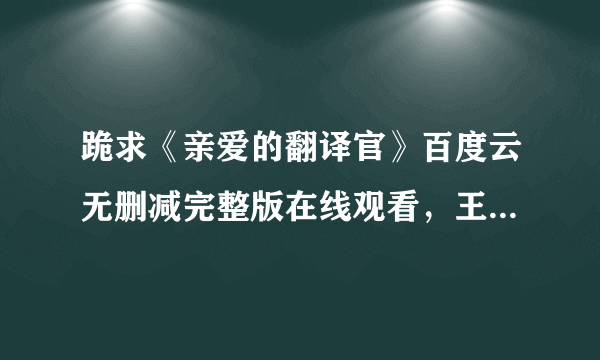 跪求《亲爱的翻译官》百度云无删减完整版在线观看，王...